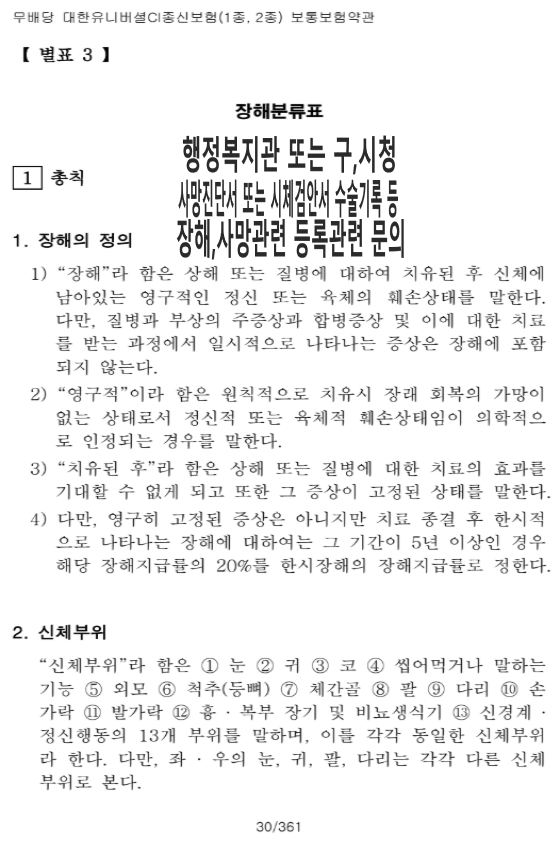 무배당 대한유니버셜CI종신보험(1종, 2종) 보통보험약관

【 별표 3 】

장해분류표

행정복지관 또는 구,시청
사망진단서 또는 시체검안서 수술기록 등
장해,사망관련 등록관련 문의

1 총칙

1. 장해의 정의

1) "장해"라 함은 상해 또는 질병에 대하여 치유된 후 신체에 남아있는 영구적인 정신 또는 육체의 훼손상태를 말한다. 다만, 질병과 부상의 주증상과 합병증상 및 이에 대한 치료를 받는 과정에서 일시적으로 나타나는 증상은 장해에 포함되지 않는다.

2) "영구적"이라 함은 원칙적으로 치유시 장래 회복의 가망이 없는 상태로서 정신적 또는 육체적 훼손상태임이 의학적으로 인정되는 경우를 말한다.

3) "치유된 후"라 함은 상해 또는 질병에 대한 치료의 효과를 기대할 수 없게 되고 또한 그 증상이 고정된 상태를 말한다.

4) 다만, 영구히 고정된 증상은 아니지만 치료 종결 후 한시적으로 나타나는 장해에 대하여는 그 기간이 5년 이상인 경우 해당 장해지급률의 20%를 한시장해의 장해지급률로 정한다.

2. 신체부위

"신체부위"라 함은 ① 눈 ② 귀 ③ 코 ④ 씹어먹거나 말하는 기능 ⑤ 외모 ⑥ 척추(등뼈) ⑦ 체간골 ⑧ 팔 ⑨ 다리 ⑩ 손가락 ⑪ 발가락 ⑫ 흉 · 복부 장기 및 비뇨생식기 ⑬ 신경계 · 정신행동의 13개 부위를 말하며, 이를 각각 동일한 신체부위라 한다. 다만, 좌 · 우의 눈, 귀, 팔, 다리는 각각 다른 신체부위로 본다.

30/361